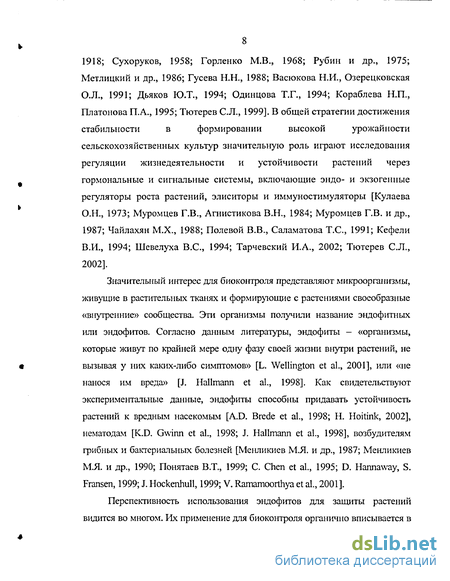 8

1918; Сухоруков, 1958; Горленко М.В., 1968; Рубин и др., 1975; Метлицкий и др., 1986; Гусева Н.Н., 1988; Васюкова Н.И., Озерецковская О.Л., 1991; Дьяков Ю.Т., 1994; Одинцова Т.Г., 1994; Кораблева Н.П., Платонова П.А., 1995; Тютерев С.Л., 1999]. В общей стратегии достижения стабильности в формировании высокой урожайности сельскохозяйственных культур значительную роль играют исследования регуляции жизнедеятельности и устойчивости растений через гормональные и сигнальные системы, включающие эндо- и экзогенные регуляторы роста растений, элиситоры и иммуностимуляторы [Кулаева О.Н., 1973; Муромцев Г.В., Агнистикова В.Н., 1984; Муромцев Г.В. и др., 1987; Чайлахян М.Х., 1988; Полевой В.В., Саламатова Т.С., 1991; Кефели В.И., 1994; Шевелуха В.С., 1994; Тарчевский И.А., 2002; Тютерев С.Л., 2002].

Значительный интерес для биоконтроля представляют микроорганизмы, живущие в растительных тканях и формирующие с растениями своеобразные «внутренние» сообщества. Эти организмы получили название эндофитных или эндофитов. Согласно данным литературы, эндофиты – «организмы, которые живут по крайней мере одну фазу своей жизни внутри растений, не вызывая у них каких-либо симптомов» [L. Wellington et al., 2001], или «не нанося им вреда» [J. Hallmann et al., 1998]. Как свидетельствуют экспериментальные данные, эндофиты способны придавать устойчивость растений к вредным насекомым [A.D. Brede et al., 1998; H. Hoitink, 2002], нематодам [K.D. Gwinn et al., 1998; J. Hallmann et al., 1998], возбудителям грибных и бактериальных болезней [Менликиев М.Я. и др., 1987; Менликиев М.Я. и др., 1990; Понятаев В.Т., 1999; C. Chen et al., 1995; D. Hannaway, S. Fransen, 1999; J. Hockenhull, 1999; V. Ramamoorthya et al., 2001].

Перспективность использования эндофитов для защиты растений видится во многом. Их применение для биоконтроля органично вписывается в

dsLib.net
библиотека диссертаций